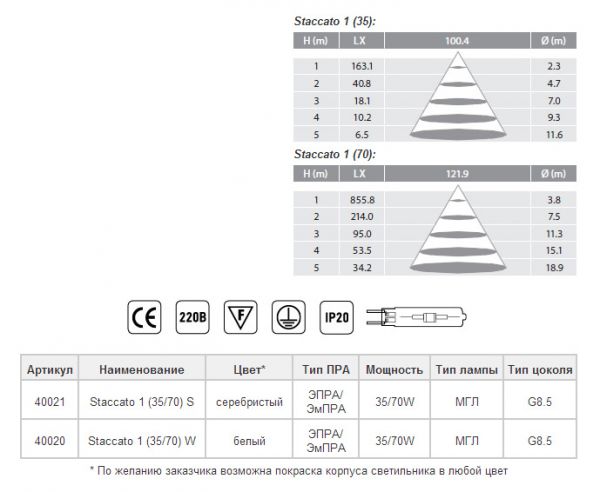 Staccato 1 (35):

| H (m) | LX | 100.4 | Ø (m) |
|---|---|---|---|
| 1 | 163.1 | | 2.3 |
| 2 | 40.8 | | 4.7 |
| 3 | 18.1 | | 7.0 |
| 4 | 10.2 | | 9.3 |
| 5 | 6.5 | | 11.6 |

Staccato 1 (70):

| H (m) | LX | 121.9 | Ø (m) |
|---|---|---|---|
| 1 | 855.8 | | 3.8 |
| 2 | 214.0 | | 7.5 |
| 3 | 95.0 | | 11.3 |
| 4 | 53.5 | | 15.1 |
| 5 | 34.2 | | 18.9 |

CE 220B F IP20

| Артикул | Наименование | Цвет* | Тип ПРА | Мощность | Тип лампы | Тип цоколя |
|---|---|---|---|---|---|---|
| 40021 | Staccato 1 (35/70) S | серебристый | ЭПРА/ ЭмПРА | 35/70W | МГЛ | G8.5 |
| 40020 | Staccato 1 (35/70) W | белый | ЭПРА/ ЭмПРА | 35/70W | МГЛ | G8.5 |

* По желанию заказчика возможна покраска корпуса светильника в любой цвет